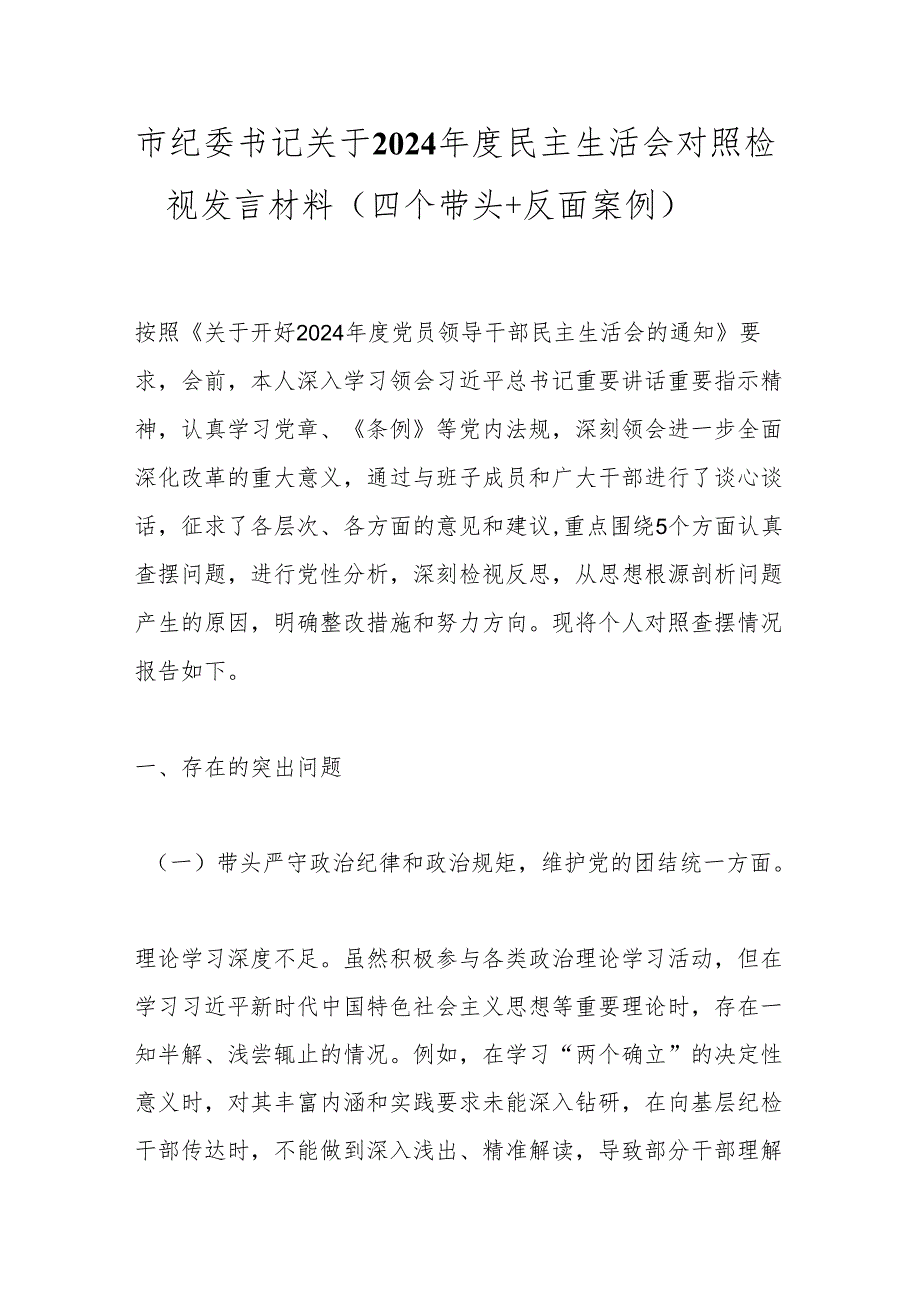 市纪委书记关于2024年度民主生活会对照检视发言材料（四个带头+反面案例）

按照《关于开好2024年度党员领导干部民主生活会的通知》要求，会前，本人深入学习领会习近平总书记重要讲话重要指示精神，认真学习党章、《条例》等党内法规，深刻领会进一步全面深化改革的重大意义，通过与班子成员和广大干部进行了谈心谈话，征求了各层次、各方面的意见和建议，重点围绕5个方面认真查摆问题，进行党性分析，深刻检视反思，从思想根源剖析问题产生的原因，明确整改措施和努力方向。现将个人对照查摆情况报告如下。

一、存在的突出问题

（一）带头严守政治纪律和政治规矩，维护党的团结统一方面。

理论学习深度不足。虽然积极参与各类政治理论学习活动，但在学习习近平新时代中国特色社会主义思想等重要理论时，存在一知半解、浅尝辄止的情况。例如，在学习“两个确立”的决定性意义时，对其丰富内涵和实践要求未能深入钻研，在向基层纪检干部传达时，不能做到深入浅出、精准解读，导致部分干部理解